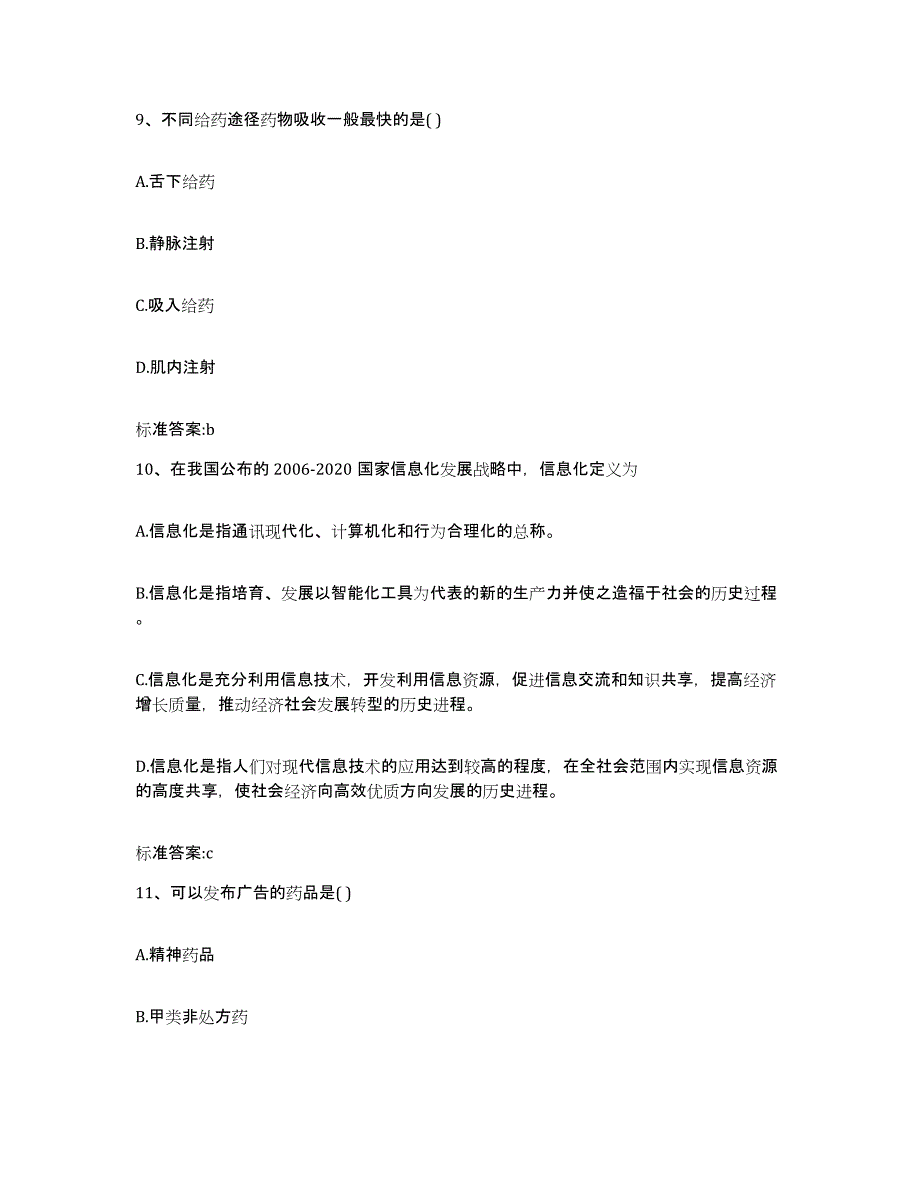 9、不同给药途径药物吸收一般最快的是( )

A.舌下给药

B.静脉注射

C.吸入给药

D.肌内注射

标准答案:b

10、在我国公布的 2006-2020 国家信息化发展战略中，信息化定义为

A.信息化是指通讯现代化、计算机化和行为合理化的总称。

B.信息化是指培育、发展以智能化工具为代表的新的生产力并使之造福于社会的历史过程。

C.信息化是充分利用信息技术，开发利用信息资源，促进信息交流和知识共享，提高经济增长质量，推动经济社会发展转型的历史进程。

D.信息化是指人们对现代信息技术的应用达到较高的程度，在全社会范围内实现信息资源的高度共享，使社会经济向高效优质方向发展的历史进程。

标准答案:c

11、可以发布广告的药品是( )

A.精神药品

B.甲类非处方药